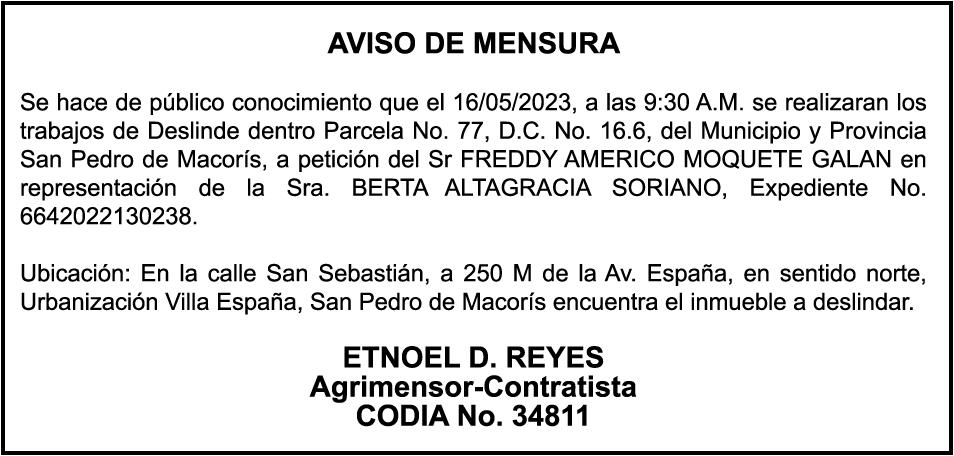 AVISO DE MENSURA

Se hace de público conocimiento que el 16/05/2023, a las 9:30 A.M. se realizaran los trabajos de Deslinde dentro Parcela No. 77, D.C. No. 16.6, del Municipio y Provincia San Pedro de Macorís, a petición del Sr FREDDY AMERICO MOQUETE GALAN en representación de la Sra. BERTA ALTAGRACIA SORIANO, Expediente No. 6642022130238.

Ubicación: En la calle San Sebastián, a 250 M de la Av. España, en sentido norte, Urbanización Villa España, San Pedro de Macorís encuentra el inmueble a deslindar.

ETNOEL D. REYES
Agrimensor-Contratista
CODIA No. 34811